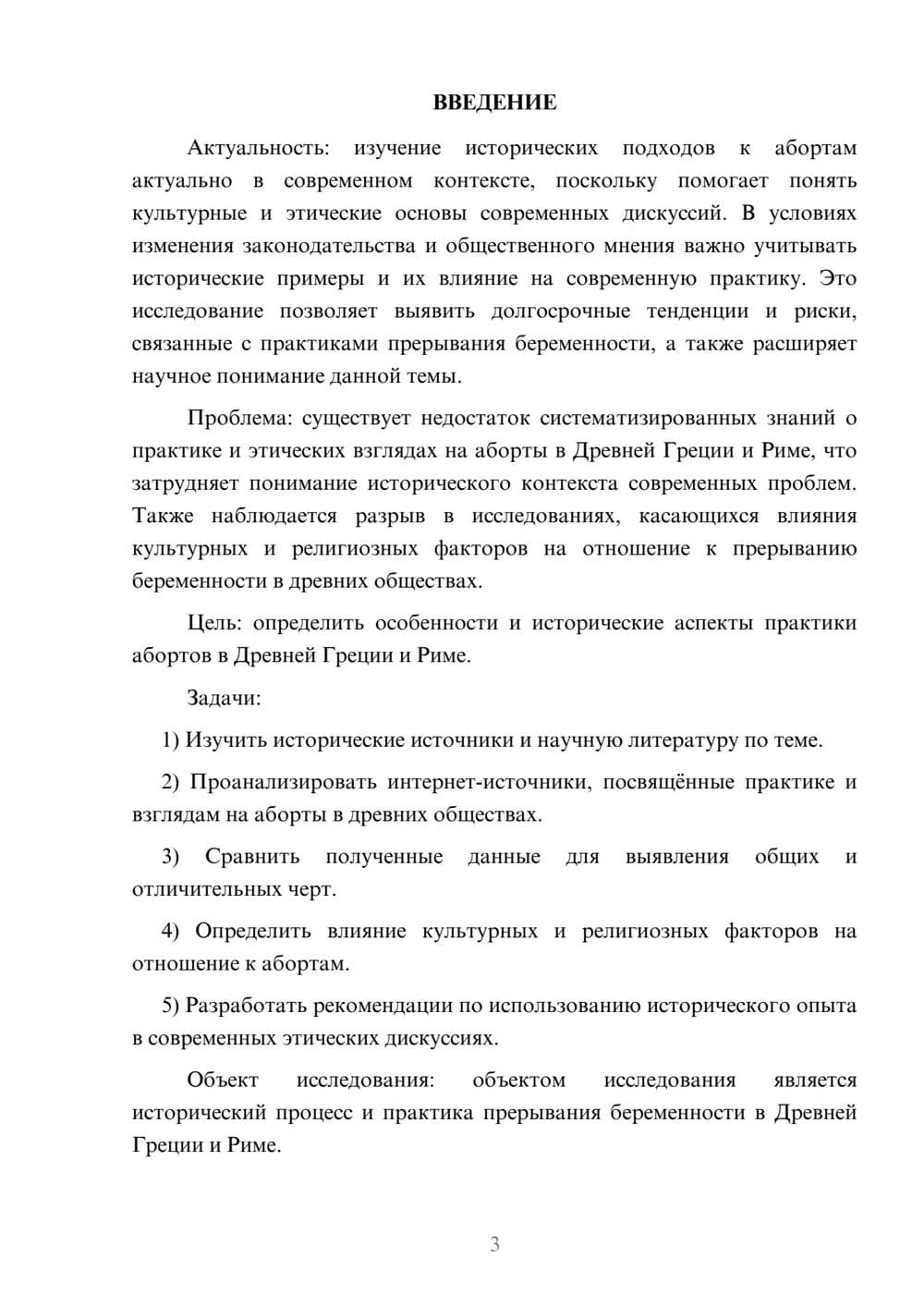 ВВЕДЕНИЕ

Актуальность: изучение исторических подходов к абортам актуально в современном контексте, поскольку помогает понять культурные и этические основы современных дискуссий. В условиях изменения законодательства и общественного мнения важно учитывать исторические примеры и их влияние на современную практику. Это исследование позволяет выявить долгосрочные тенденции и риски, связанные с практиками прерывания беременности, а также расширяет научное понимание данной темы.

Проблема: существует недостаток систематизированных знаний о практике и этических взглядах на аборты в Древней Греции и Риме, что затрудняет понимание исторического контекста современных проблем. Также наблюдается разрыв в исследованиях, касающихся влияния культурных и религиозных факторов на отношение к прерыванию беременности в древних обществах.

Цель: определить особенности и исторические аспекты практики абортов в Древней Греции и Риме.

Задачи:

1) Изучить исторические источники и научную литературу по теме.

2) Проанализировать интернет-источники, посвящённые практике и взглядам на аборты в древних обществах.

3) Сравнить полученные данные для выявления общих и отличительных черт.

4) Определить влияние культурных и религиозных факторов на отношение к абортам.

5) Разработать рекомендации по использованию исторического опыта в современных этических дискуссиях.

Объект исследования: объектом исследования является исторический процесс и практика прерывания беременности в Древней Греции и Риме.

3